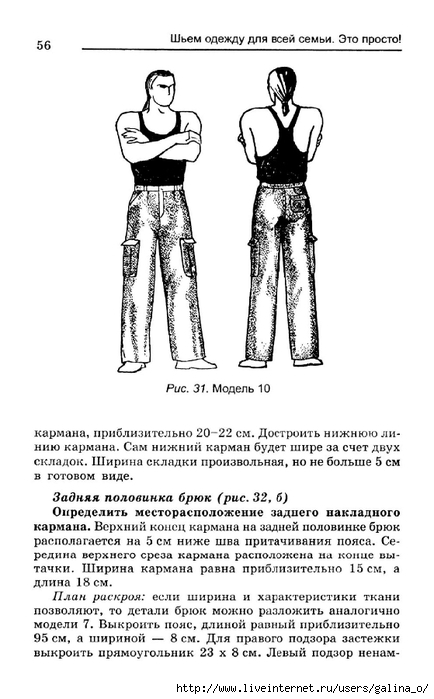 56

Шьем одежду для всей семьи. Это просто!

Рис. 31. Модель 10

кармана, приблизительно 20–22 см. Достроить нижнюю линию кармана. Сам нижний карман будет шире за счет двух складок. Ширина складки произвольная, но не больше 5 см в готовом виде.

Задняя половинка брюк (рис. 32, б)

Определить месторасположение заднего накладного кармана. Верхний конец кармана на задней половинке брюк располагается на 5 см ниже шва притачивания пояса. Середина верхнего среза кармана расположена на конце вытачки. Ширина кармана равна приблизительно 15 см, а длина 18 см.

План раскроя: если ширина и характеристики ткани позволяют, то детали брюк можно разложить аналогично модели 7. Выкроить пояс, длиной равный приблизительно 95 см, а шириной — 8 см. Для правого подзора застежки выкроить прямоугольник 23 х 8 см. Левый подзор ненам-

http://www.liveinternet.ru/users/galina_o/